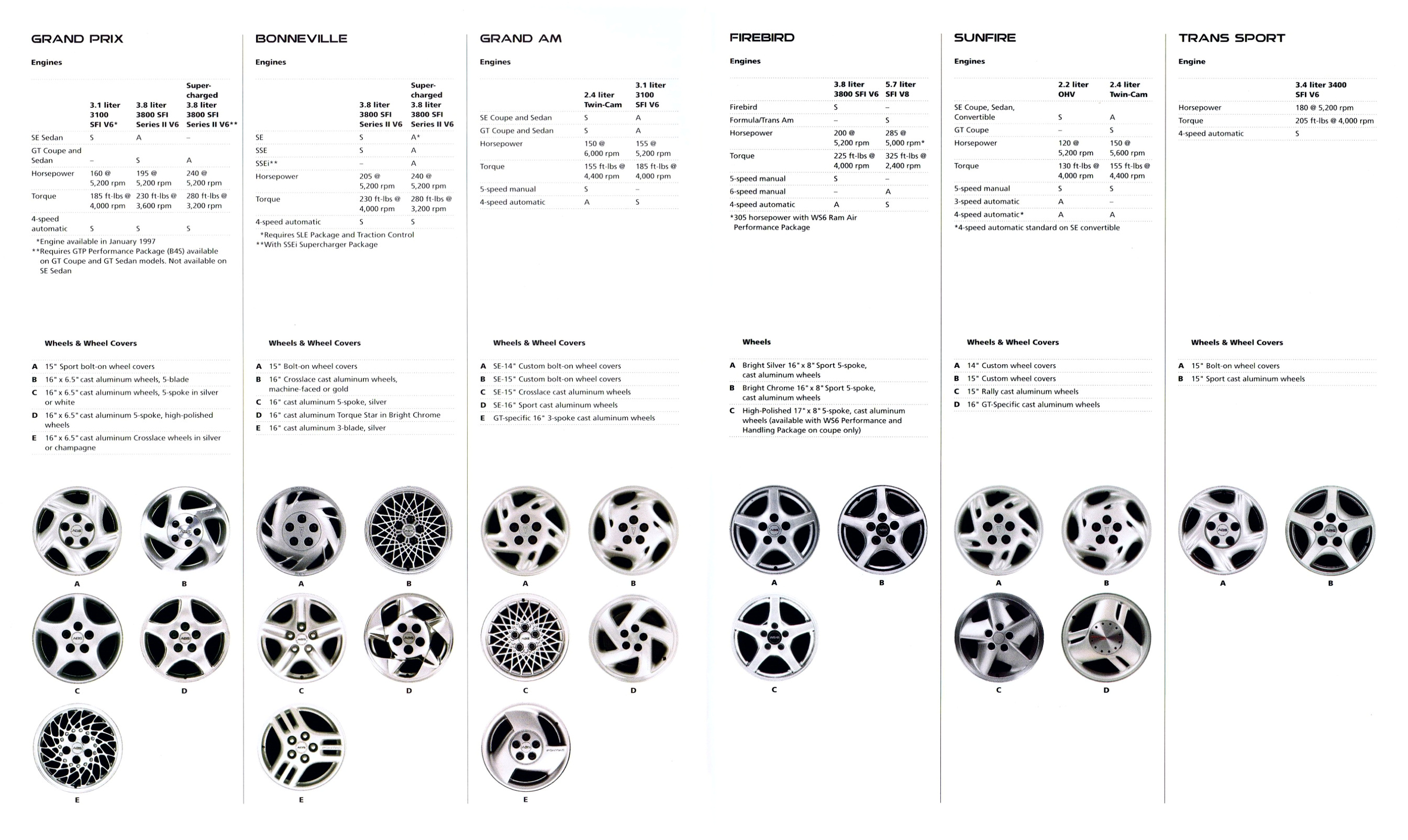 GRAND PRIX

Engines

| | 3.1 liter 3100 SFI V6* | 3.8 liter 3800 SFI Series II V6 | Supercharged 3.8 liter 3800 SFI Series II V6** |
|---|---|---|---|
| SE Sedan | S | A | – |
| GT Coupe and Sedan | – | S | A |
| Horsepower | 160 @ 5,200 rpm | 195 @ 5,200 rpm | 240 @ 5,200 rpm |
| Torque | 185 ft-lbs @ 4,000 rpm | 230 ft-lbs @ 3,600 rpm | 280 ft-lbs @ 3,200 rpm |
| 4-speed automatic | S | S | S |

*Engine available in January 1997
**Requires GTP Performance Package (B4S) available on GT Coupe and GT Sedan models. Not available on SE Sedan

Wheels & Wheel Covers

A 15" Sport bolt-on wheel covers
B 16" x 6.5" cast aluminum wheels, 5-blade
C 16" x 6.5" cast aluminum wheels, 5-spoke in silver or white
D 16" x 6.5" cast aluminum 5-spoke, high-polished wheels
E 16" x 6.5" cast aluminum Crosslace wheels in silver or champagne

A B C D E

BONNEVILLE

Engines

| | 3.8 liter 3800 SFI Series II V6 | Supercharged 3.8 liter 3800 SFI Series II V6 |
|---|---|---|
| SE | S | A* |
| SSE | S | A |
| SSEi** | – | A |
| Horsepower | 205 @ 5,200 rpm | 240 @ 5,200 rpm |
| Torque | 230 ft-lbs @ 4,000 rpm | 280 ft-lbs @ 3,200 rpm |
| 4-speed automatic | S | S |

*Requires SLE Package and Traction Control
**With SSEi Supercharger Package

Wheels & Wheel Covers

A 15" Bolt-on wheel covers
B 16" Crosslace cast aluminum wheels, machine-faced or gold
C 16" cast aluminum 5-spoke, silver
D 16" cast aluminum Torque Star in Bright Chrome
E 16" cast aluminum 3-blade, silver

A B C D E

GRAND AM

Engines

| | 2.4 liter Twin-Cam | 3.1 liter 3100 SFI V6 |
|---|---|---|
| SE Coupe and Sedan | S | A |
| GT Coupe and Sedan | S | A |
| Horsepower | 150 @ 6,000 rpm | 155 @ 5,200 rpm |
| Torque | 155 ft-lbs @ 4,400 rpm | 185 ft-lbs @ 4,000 rpm |
| 5-speed manual | S | – |
| 4-speed automatic | A | S |

Wheels & Wheel Covers

A SE-14" Custom bolt-on wheel covers
B SE-15" Custom bolt-on wheel covers
C SE-15" Crosslace cast aluminum wheels
D SE-16" Sport cast aluminum wheels
E GT-specific 16" 3-spoke cast aluminum wheels

A B C D E

FIREBIRD

Engines

| | 3.8 liter 3800 SFI V6 | 5.7 liter SFI V8 |
|---|---|---|
| Firebird | S | – |
| Formula/Trans Am | – | S |
| Horsepower | 200 @ 5,200 rpm | 285 @ 5,000 rpm* |
| Torque | 225 ft-lbs @ 4,000 rpm | 325 ft-lbs @ 2,400 rpm |
| 5-speed manual | S | – |
| 6-speed manual | – | A |
| 4-speed automatic | A | S |

*305 horsepower with WS6 Ram Air Performance Package

Wheels

A Bright Silver 16" x 8" Sport 5-spoke, cast aluminum wheels
B Bright Chrome 16" x 8" Sport 5-spoke, cast aluminum wheels
C High-Polished 17" x 8" 5-spoke, cast aluminum wheels (available with WS6 Performance and Handling Package on coupe only)

A B C

SUNFIRE

Engines

| | 2.2 liter OHV | 2.4 liter Twin-Cam |
|---|---|---|
| SE Coupe, Sedan, Convertible | S | A |
| GT Coupe | – | S |
| Horsepower | 120 @ 5,200 rpm | 150 @ 5,600 rpm |
| Torque | 130 ft-lbs @ 4,000 rpm | 155 ft-lbs @ 4,400 rpm |
| 5-speed manual | S | S |
| 3-speed automatic | A | – |
| 4-speed automatic* | A | A |

*4-speed automatic standard on SE convertible

Wheels & Wheel Covers

A 14" Custom wheel covers
B 15" Custom wheel covers
C 15" Rally cast aluminum wheels
D 16" GT-Specific cast aluminum wheels

A B C D

TRANS SPORT

Engine

| | 3.4 liter 3400 SFI V6 |
|---|---|
| Horsepower | 180 @ 5,200 rpm |
| Torque | 205 ft-lbs @ 4,000 rpm |
| 4-speed automatic | S |

Wheels & Wheel Covers

A 15" Bolt-on wheel covers
B 15" Sport cast aluminum wheels

A B